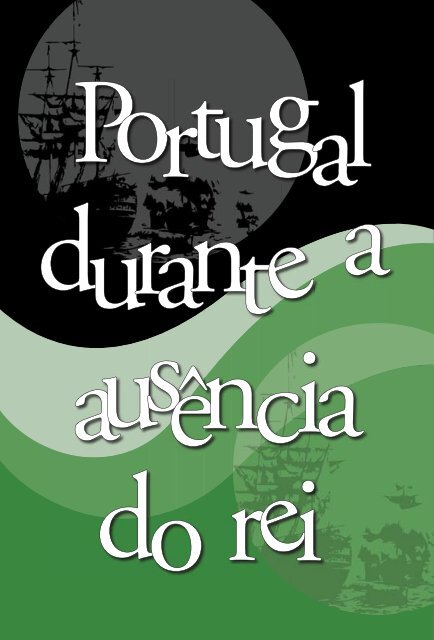 Portugal durante a ausência do rei